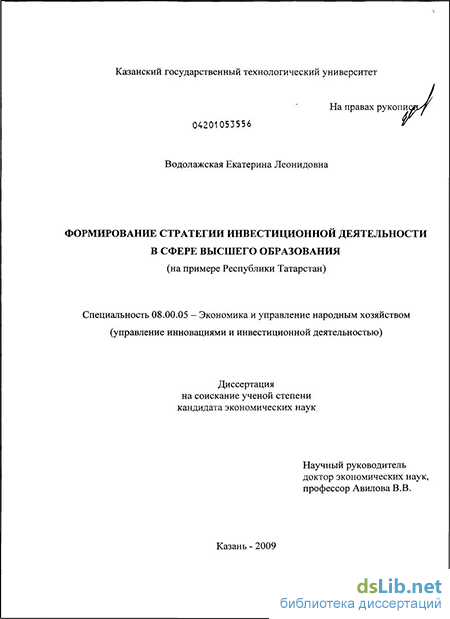 Казанский государственный технологический университет

На правах рукописи

04201053556

Водолажская Екатерина Леонидовна

ФОРМИРОВАНИЕ СТРАТЕГИИ ИНВЕСТИЦИОННОЙ ДЕЯТЕЛЬНОСТИ В СФЕРЕ ВЫСШЕГО ОБРАЗОВАНИЯ
(на примере Республики Татарстан)

Специальность 08.00.05 – Экономика и управление народным хозяйством (управление инновациями и инвестиционной деятельностью)

Диссертация
на соискание ученой степени
кандидата экономических наук

Научный руководитель
доктор экономических наук,
профессор Авилова В.В.

Казань - 2009

dsLib.net
библиотека диссертаций